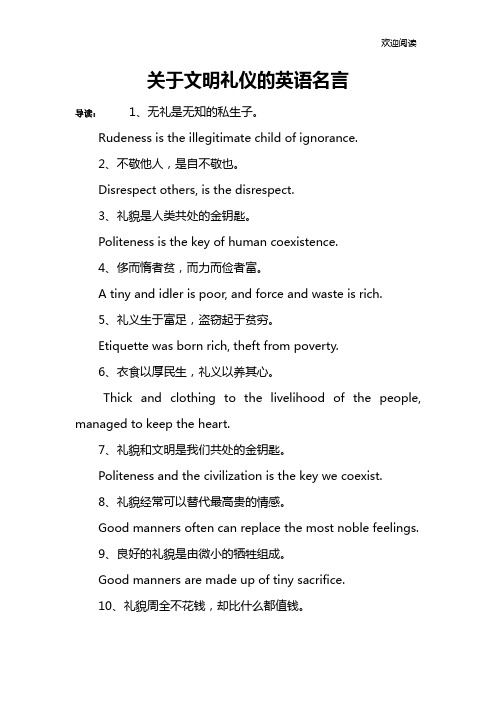 欢迎阅读

关于文明礼仪的英语名言

导读： 1、无礼是无知的私生子。

Rudeness is the illegitimate child of ignorance.

2、不敬他人，是自不敬也。

Disrespect others, is the disrespect.

3、礼貌是人类共处的金钥匙。

Politeness is the key of human coexistence.

4、侈而惰者贫，而力而俭者富。

A tiny and idler is poor, and force and waste is rich.

5、礼义生于富足，盗窃起于贫穷。

Etiquette was born rich, theft from poverty.

6、衣食以厚民生，礼义以养其心。

Thick and clothing to the livelihood of the people, managed to keep the heart.

7、礼貌和文明是我们共处的金钥匙。

Politeness and the civilization is the key we coexist.

8、礼貌经常可以替代最高贵的情感。

Good manners often can replace the most noble feelings.

9、良好的礼貌是由微小的牺牲组成。

Good manners are made up of tiny sacrifice.

10、礼貌周全不花钱，却比什么都值钱。